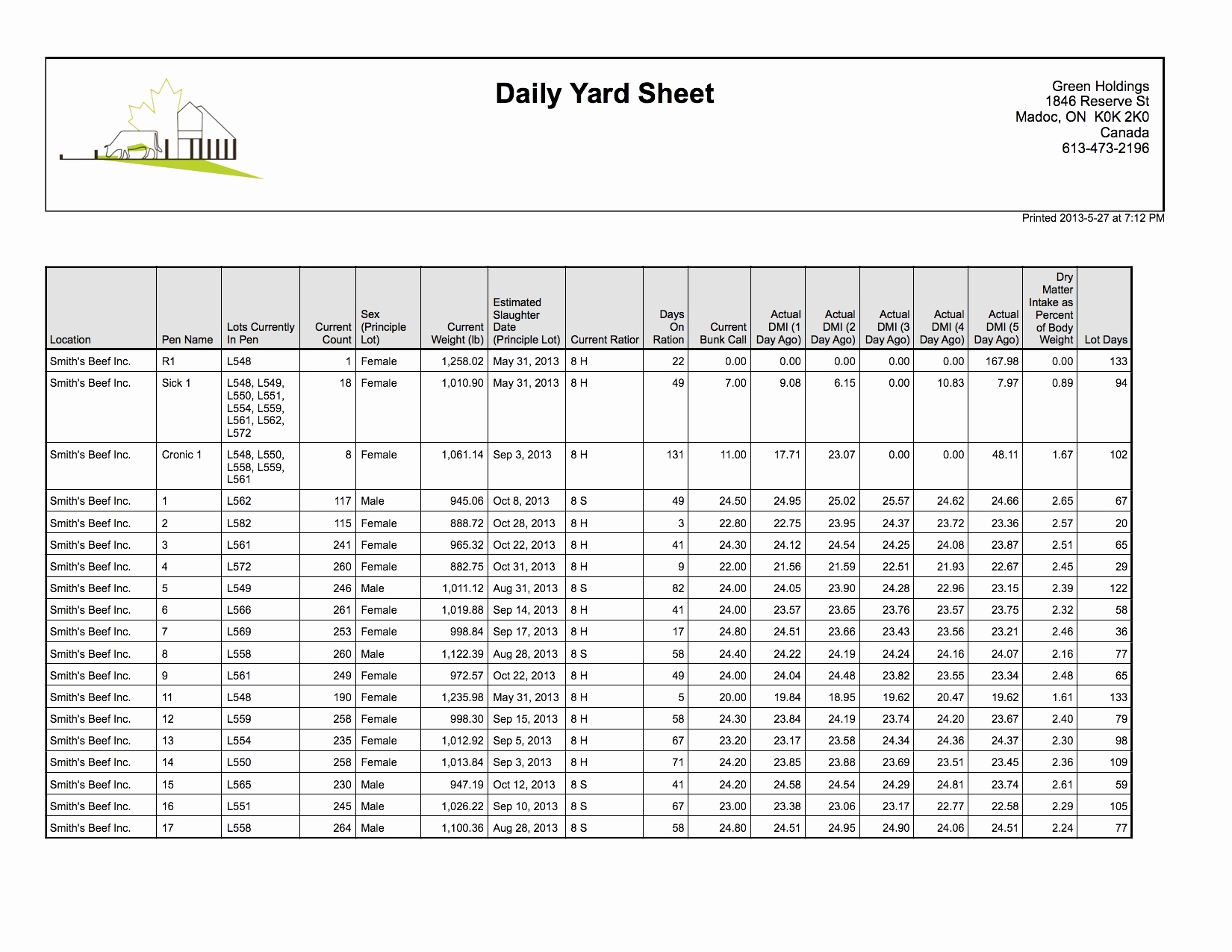 Daily Yard Sheet

Green Holdings
1846 Reserve St
Madoc, ON K0K 2K0
Canada
613-473-2196

Printed 2013-5-27 at 7:12 PM

| Location | Pen Name | Lots Currently In Pen | Current Count | Sex (Principle Lot) | Current Weight (lb) | Estimated Slaughter Date (Principle Lot) | Current Ratior | Days On Ration | Current Bunk Call | Actual DMI (1 Day Ago) | Actual DMI (2 Day Ago) | Actual DMI (3 Day Ago) | Actual DMI (4 Day Ago) | Actual DMI (5 Day Ago) | Dry Matter Intake as Percent of Body Weight | Lot Days |
|---|---|---|---|---|---|---|---|---|---|---|---|---|---|---|---|---|
| Smith's Beef Inc. | R1 | L548 | 1 | Female | 1,258.02 | May 31, 2013 | 8 H | 22 | 0.00 | 0.00 | 0.00 | 0.00 | 0.00 | 167.98 | 0.00 | 133 |
| Smith's Beef Inc. | Sick 1 | L548, L549, L550, L551, L554, L559, L561, L562, L572 | 18 | Female | 1,010.90 | May 31, 2013 | 8 H | 49 | 7.00 | 9.08 | 6.15 | 0.00 | 10.83 | 7.97 | 0.89 | 94 |
| Smith's Beef Inc. | Cronic 1 | L548, L550, L558, L559, L561 | 8 | Female | 1,061.14 | Sep 3, 2013 | 8 H | 131 | 11.00 | 17.71 | 23.07 | 0.00 | 0.00 | 48.11 | 1.67 | 102 |
| Smith's Beef Inc. | 1 | L562 | 117 | Male | 945.06 | Oct 8, 2013 | 8 S | 49 | 24.50 | 24.95 | 25.02 | 25.57 | 24.62 | 24.66 | 2.65 | 67 |
| Smith's Beef Inc. | 2 | L582 | 115 | Female | 888.72 | Oct 28, 2013 | 8 H | 3 | 22.80 | 22.75 | 23.95 | 24.37 | 23.72 | 23.36 | 2.57 | 20 |
| Smith's Beef Inc. | 3 | L561 | 241 | Female | 965.32 | Oct 22, 2013 | 8 H | 41 | 24.30 | 24.12 | 24.54 | 24.25 | 24.08 | 23.87 | 2.51 | 65 |
| Smith's Beef Inc. | 4 | L572 | 260 | Female | 882.75 | Oct 31, 2013 | 8 H | 9 | 22.00 | 21.56 | 21.59 | 22.51 | 21.93 | 22.67 | 2.45 | 29 |
| Smith's Beef Inc. | 5 | L549 | 246 | Male | 1,011.12 | Aug 31, 2013 | 8 S | 82 | 24.00 | 24.05 | 23.90 | 24.28 | 22.96 | 23.15 | 2.39 | 122 |
| Smith's Beef Inc. | 6 | L566 | 261 | Female | 1,019.88 | Sep 14, 2013 | 8 H | 41 | 24.00 | 23.57 | 23.65 | 23.76 | 23.57 | 23.75 | 2.32 | 58 |
| Smith's Beef Inc. | 7 | L569 | 253 | Female | 998.84 | Sep 17, 2013 | 8 H | 17 | 24.80 | 24.51 | 23.66 | 23.43 | 23.56 | 23.21 | 2.46 | 36 |
| Smith's Beef Inc. | 8 | L558 | 260 | Male | 1,122.39 | Aug 28, 2013 | 8 S | 58 | 24.40 | 24.22 | 24.19 | 24.24 | 24.16 | 24.07 | 2.16 | 77 |
| Smith's Beef Inc. | 9 | L561 | 249 | Female | 972.57 | Oct 22, 2013 | 8 H | 49 | 24.00 | 24.04 | 24.48 | 23.82 | 23.55 | 23.34 | 2.48 | 65 |
| Smith's Beef Inc. | 11 | L548 | 190 | Female | 1,235.98 | May 31, 2013 | 8 H | 5 | 20.00 | 19.84 | 18.95 | 19.62 | 20.47 | 19.62 | 1.61 | 133 |
| Smith's Beef Inc. | 12 | L559 | 258 | Female | 998.30 | Sep 15, 2013 | 8 H | 58 | 24.30 | 23.84 | 24.19 | 23.74 | 24.20 | 23.67 | 2.40 | 79 |
| Smith's Beef Inc. | 13 | L554 | 235 | Female | 1,012.92 | Sep 5, 2013 | 8 H | 67 | 23.20 | 23.17 | 23.58 | 24.34 | 24.36 | 24.37 | 2.30 | 98 |
| Smith's Beef Inc. | 14 | L550 | 258 | Female | 1,013.84 | Sep 3, 2013 | 8 H | 71 | 24.20 | 23.85 | 23.88 | 23.69 | 23.51 | 23.45 | 2.36 | 109 |
| Smith's Beef Inc. | 15 | L565 | 230 | Male | 947.19 | Oct 12, 2013 | 8 S | 41 | 24.20 | 24.58 | 24.54 | 24.29 | 24.81 | 23.74 | 2.61 | 59 |
| Smith's Beef Inc. | 16 | L551 | 245 | Male | 1,026.22 | Sep 10, 2013 | 8 S | 67 | 23.00 | 23.38 | 23.06 | 23.17 | 22.77 | 22.58 | 2.29 | 105 |
| Smith's Beef Inc. | 17 | L558 | 264 | Male | 1,100.36 | Aug 28, 2013 | 8 S | 58 | 24.80 | 24.51 | 24.95 | 24.90 | 24.06 | 24.51 | 2.24 | 77 |